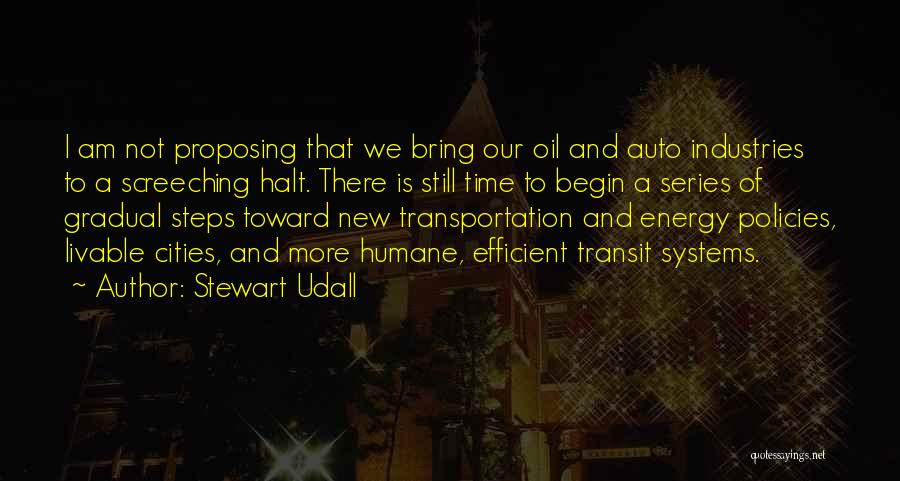 I am not proposing that we bring our oil and auto industries to a screeching halt. There is still time to begin a series of gradual steps toward new transportation and energy policies, livable cities, and more humane, efficient transit systems.

~ Author: Stewart Udall

quotessayings.net